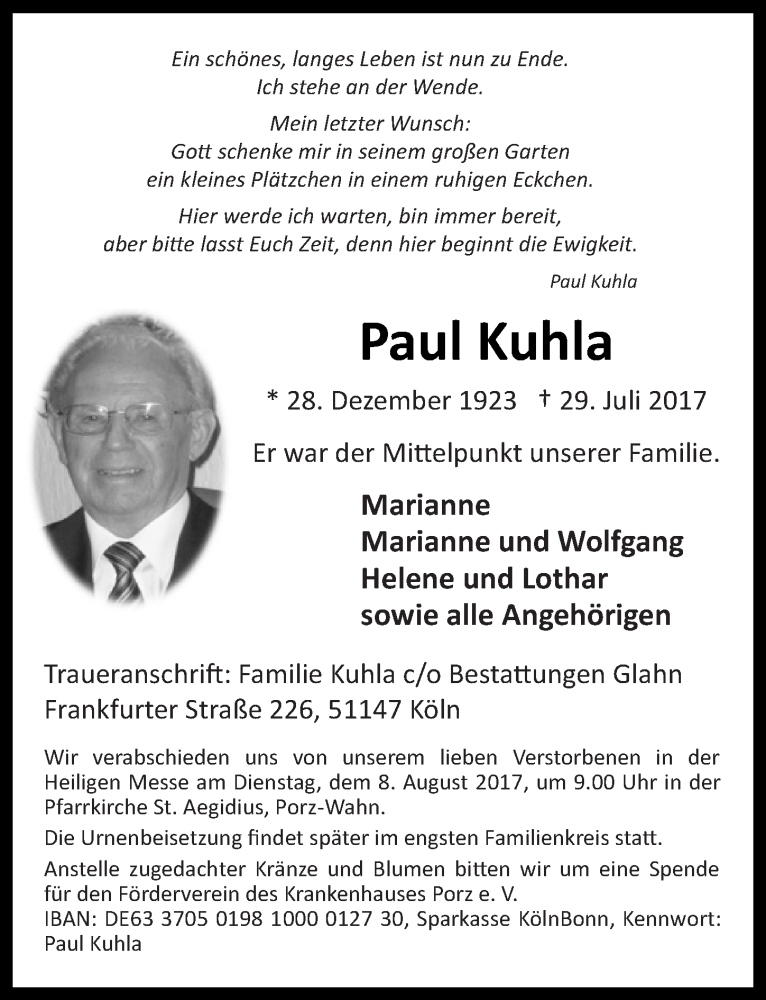 Ein schönes, langes Leben ist nun zu Ende.
Ich stehe an der Wende.

Mein letzter Wunsch:
Gott schenke mir in seinem großen Garten
ein kleines Plätzchen in einem ruhigen Eckchen.

Hier werde ich warten, bin immer bereit,
aber bitte lasst Euch Zeit, denn hier beginnt die Ewigkeit.

Paul Kuhla

Paul Kuhla

* 28. Dezember 1923 † 29. Juli 2017

Er war der Mittelpunkt unserer Familie.

Marianne
Marianne und Wolfgang
Helene und Lothar
sowie alle Angehörigen

Traueranschrift: Familie Kuhla c/o Bestattungen Glahn
Frankfurter Straße 226, 51147 Köln

Wir verabschieden uns von unserem lieben Verstorbenen in der Heiligen Messe am Dienstag, dem 8. August 2017, um 9.00 Uhr in der Pfarrkirche St. Aegidius, Porz-Wahn.

Die Urnenbeisetzung findet später im engsten Familienkreis statt.

Anstelle zugedachter Kränze und Blumen bitten wir um eine Spende für den Förderverein des Krankenhauses Porz e. V.
IBAN: DE63 3705 0198 1000 0127 30, Sparkasse KölnBonn, Kennwort: Paul Kuhla